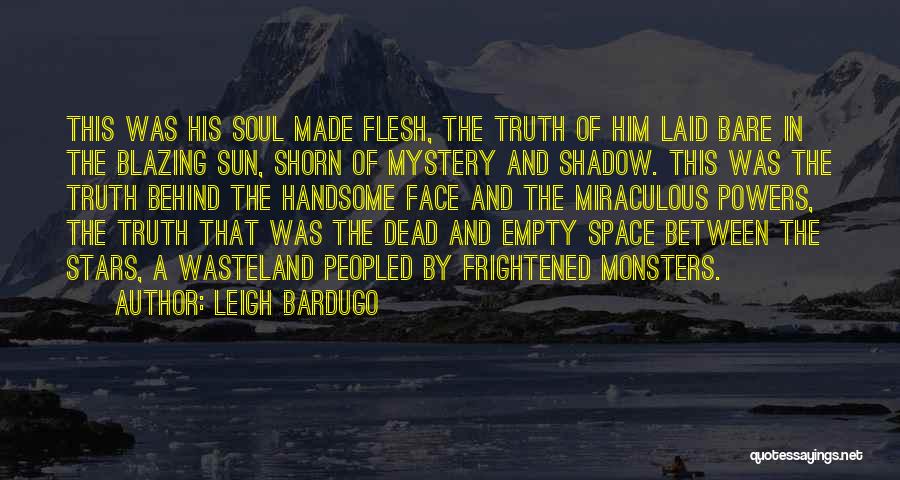 THIS WAS HIS SOUL MADE FLESH, THE TRUTH OF HIM LAID BARE IN THE BLAZING SUN, SHORN OF MYSTERY AND SHADOW. THIS WAS THE TRUTH BEHIND THE HANDSOME FACE AND THE MIRACULOUS POWERS, THE TRUTH THAT WAS THE DEAD AND EMPTY SPACE BETWEEN THE STARS, A WASTELAND PEOPLED BY FRIGHTENED MONSTERS.

AUTHOR: LEIGH BARDUGO

quotessayings.net